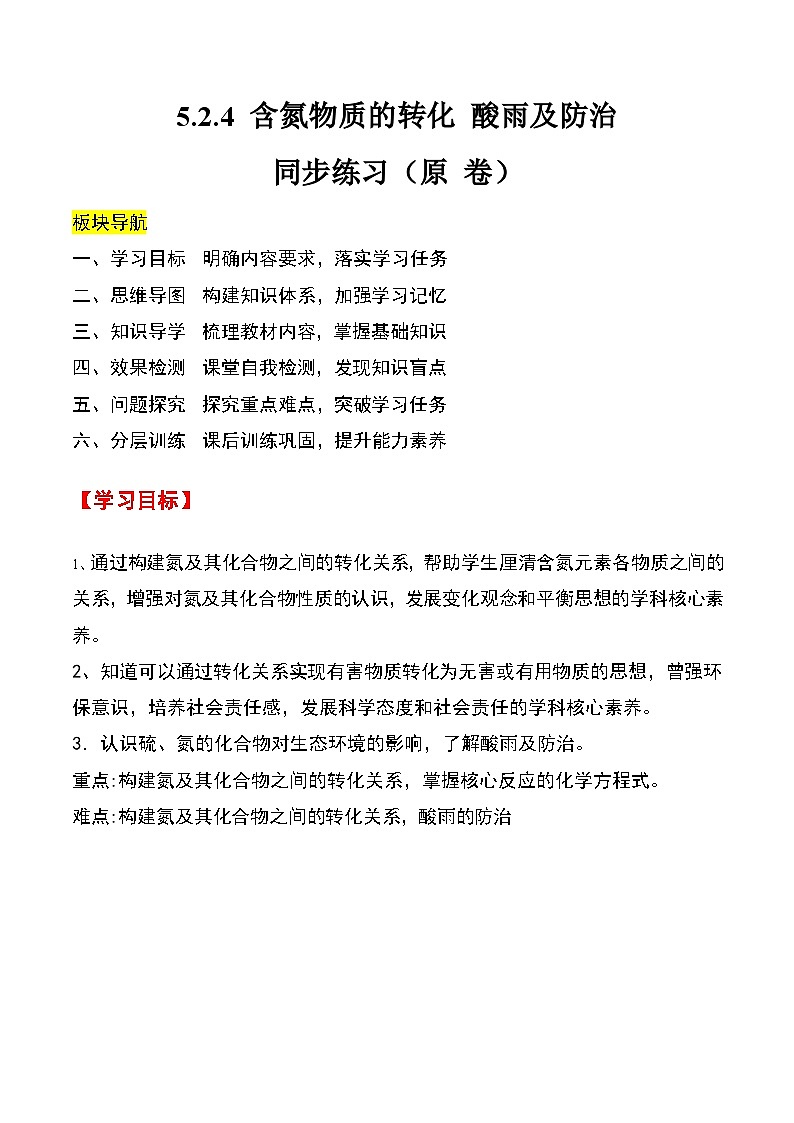 5.2.4 含氮物质的转化 酸雨及防治

同步练习（原 卷）

板块导航

一、学习目标 明确内容要求，落实学习任务

二、思维导图 构建知识体系，加强学习记忆

三、知识导学 梳理教材内容，掌握基础知识

四、效果检测 课堂自我检测，发现知识盲点

五、问题探究 探究重点难点，突破学习任务

六、分层训练 课后训练巩固，提升能力素养

【学习目标】

1、通过构建氮及其化合物之间的转化关系，帮助学生厘清含氮元素各物质之间的关系，增强对氮及其化合物性质的认识，发展变化观念和平衡思想的学科核心素养。

2、知道可以通过转化关系实现有害物质转化为无害或有用物质的思想，曾强环保意识，培养社会责任感，发展科学态度和社会责任的学科核心素养。

3．认识硫、氮的化合物对生态环境的影响，了解酸雨及防治。

重点:构建氮及其化合物之间的转化关系，掌握核心反应的化学方程式。

难点:构建氮及其化合物之间的转化关系，酸雨的防治